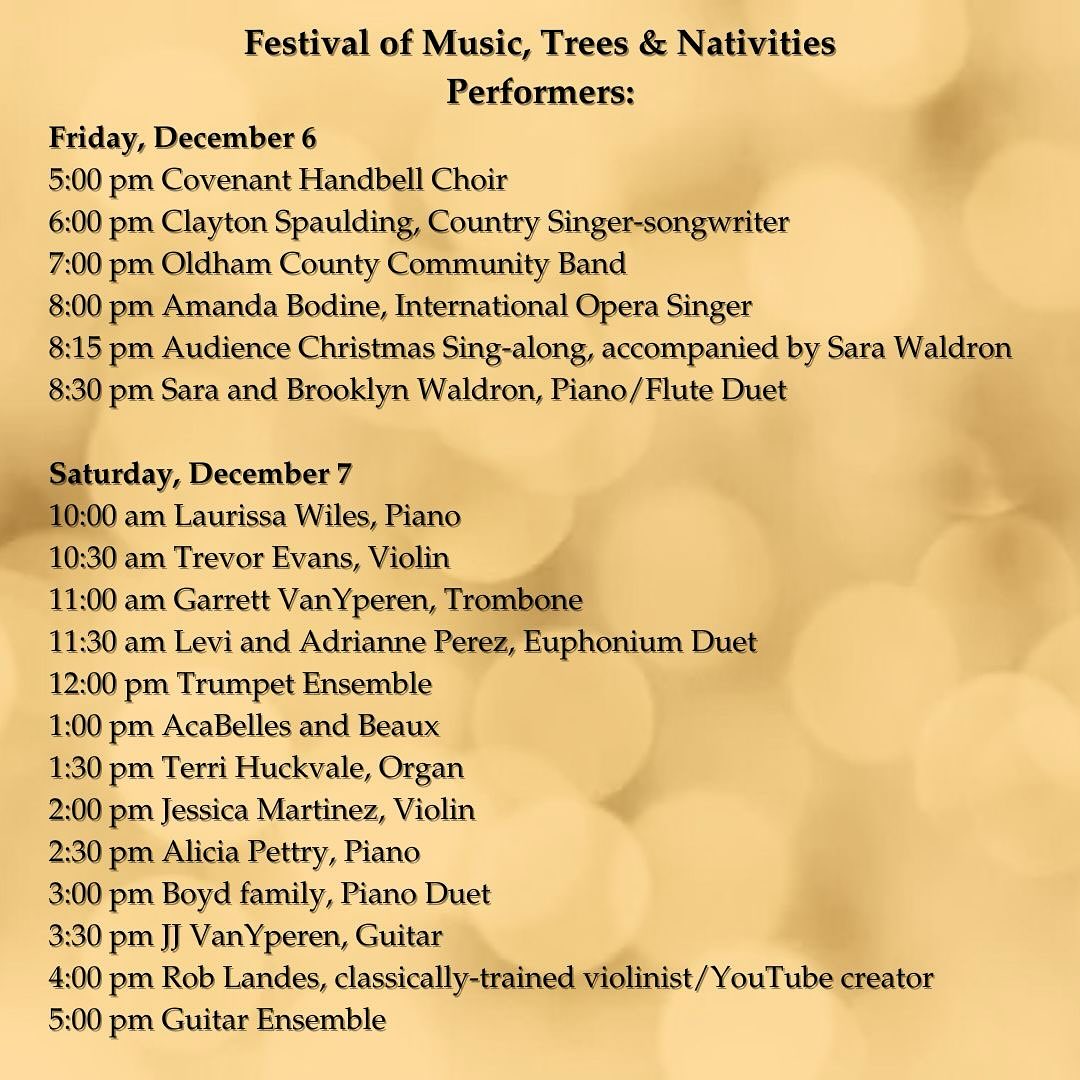 Festival of Music, Trees & Nativities
Performers:

Friday, December 6
5:00 pm Covenant Handbell Choir
6:00 pm Clayton Spaulding, Country Singer-songwriter
7:00 pm Oldham County Community Band
8:00 pm Amanda Bodine, International Opera Singer
8:15 pm Audience Christmas Sing-along, accompanied by Sara Waldron
8:30 pm Sara and Brooklyn Waldron, Piano/Flute Duet

Saturday, December 7
10:00 am Laurissa Wiles, Piano
10:30 am Trevor Evans, Violin
11:00 am Garrett VanYperen, Trombone
11:30 am Levi and Adrianne Perez, Euphonium Duet
12:00 pm Trumpet Ensemble
1:00 pm AcaBelles and Beaux
1:30 pm Terri Huckvale, Organ
2:00 pm Jessica Martinez, Violin
2:30 pm Alicia Pettry, Piano
3:00 pm Boyd family, Piano Duet
3:30 pm JJ VanYperen, Guitar
4:00 pm Rob Landes, classically-trained violinist/YouTube creator
5:00 pm Guitar Ensemble